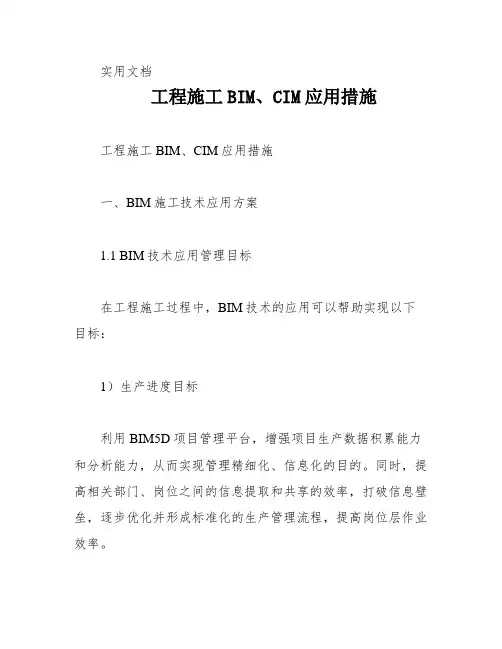 实用文档

工程施工 BIM、CIM 应用措施

工程施工 BIM、CIM 应用措施

一、BIM 施工技术应用方案

1.1 BIM 技术应用管理目标

在工程施工过程中，BIM 技术的应用可以帮助实现以下目标：

1）生产进度目标

利用 BIM5D 项目管理平台，增强项目生产数据积累能力和分析能力，从而实现管理精细化、信息化的目的。同时，提高相关部门、岗位之间的信息提取和共享的效率，打破信息壁垒，逐步优化并形成标准化的生产管理流程，提高岗位层作业效率。